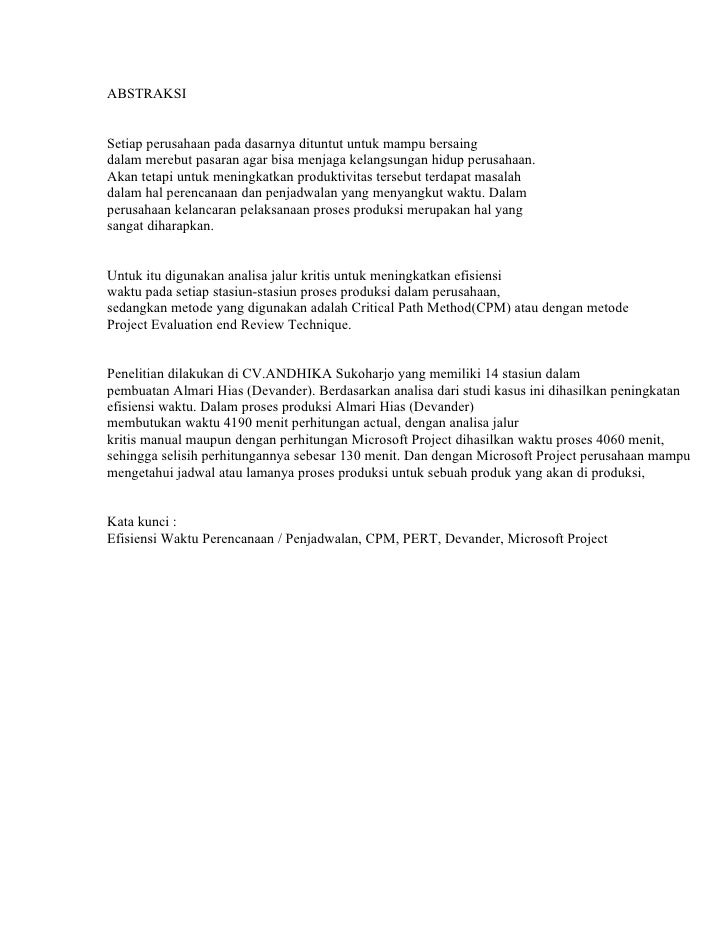 ABSTRAKSI

Setiap perusahaan pada dasarnya dituntut untuk mampu bersaing dalam merebut pasaran agar bisa menjaga kelangsungan hidup perusahaan. Akan tetapi untuk meningkatkan produktivitas tersebut terdapat masalah dalam hal perencanaan dan penjadwalan yang menyangkut waktu. Dalam perusahaan kelancaran pelaksanaan proses produksi merupakan hal yang sangat diharapkan.

Untuk itu digunakan analisa jalur kritis untuk meningkatkan efisiensi waktu pada setiap stasiun-stasiun proses produksi dalam perusahaan, sedangkan metode yang digunakan adalah Critical Path Method(CPM) atau dengan metode Project Evaluation end Review Technique.

Penelitian dilakukan di CV.ANDHIKA Sukoharjo yang memiliki 14 stasiun dalam pembuatan Almari Hias (Devander). Berdasarkan analisa dari studi kasus ini dihasilkan peningkatan efisiensi waktu. Dalam proses produksi Almari Hias (Devander) membutukan waktu 4190 menit perhitungan actual, dengan analisa jalur kritis manual maupun dengan perhitungan Microsoft Project dihasilkan waktu proses 4060 menit, sehingga selisih perhitungannya sebesar 130 menit. Dan dengan Microsoft Project perusahaan mampu mengetahui jadwal atau lamanya proses produksi untuk sebuah produk yang akan di produksi,

Kata kunci :
Efisiensi Waktu Perencanaan / Penjadwalan, CPM, PERT, Devander, Microsoft Project